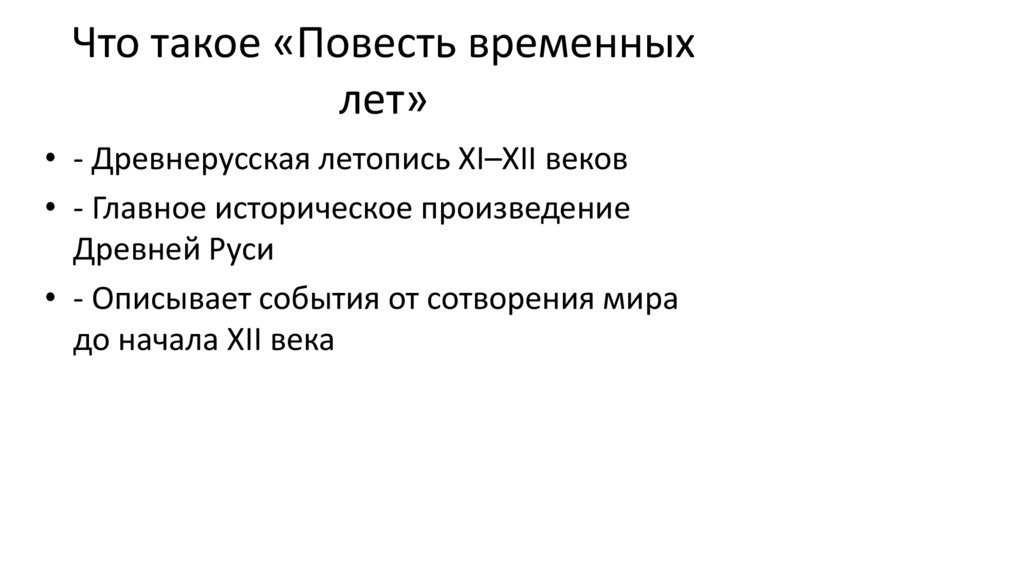 Что такое «Повесть временных лет»

• - Древнерусская летопись XI–XII веков
• - Главное историческое произведение Древней Руси
• - Описывает события от сотворения мира до начала XII века